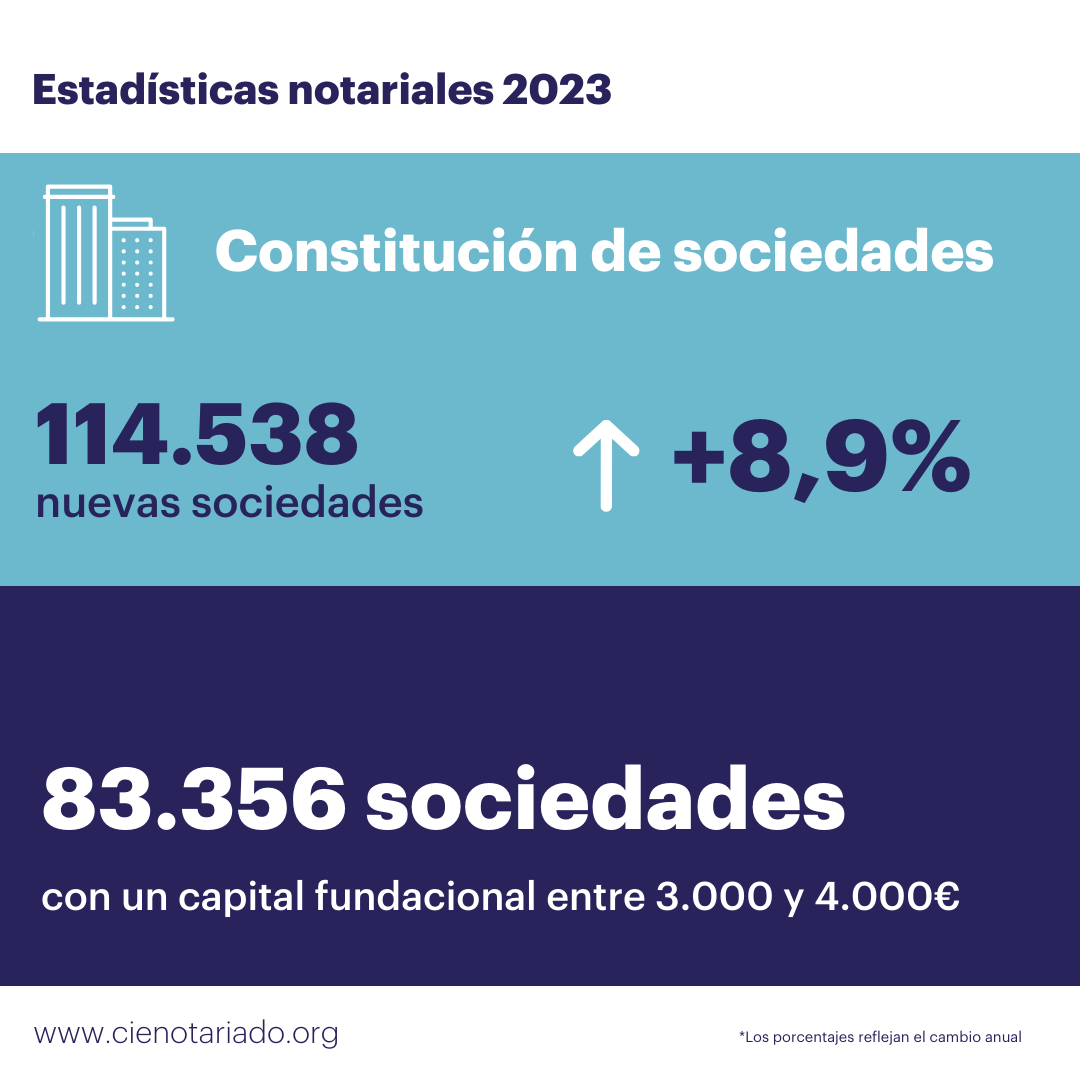 Estadísticas notariales 2023

Constitución de sociedades

114.538
nuevas sociedades

+8,9%

83.356 sociedades

con un capital fundacional entre 3.000 y 4.000€

www.cienotariado.org

*Los porcentajes reflejan el cambio anual